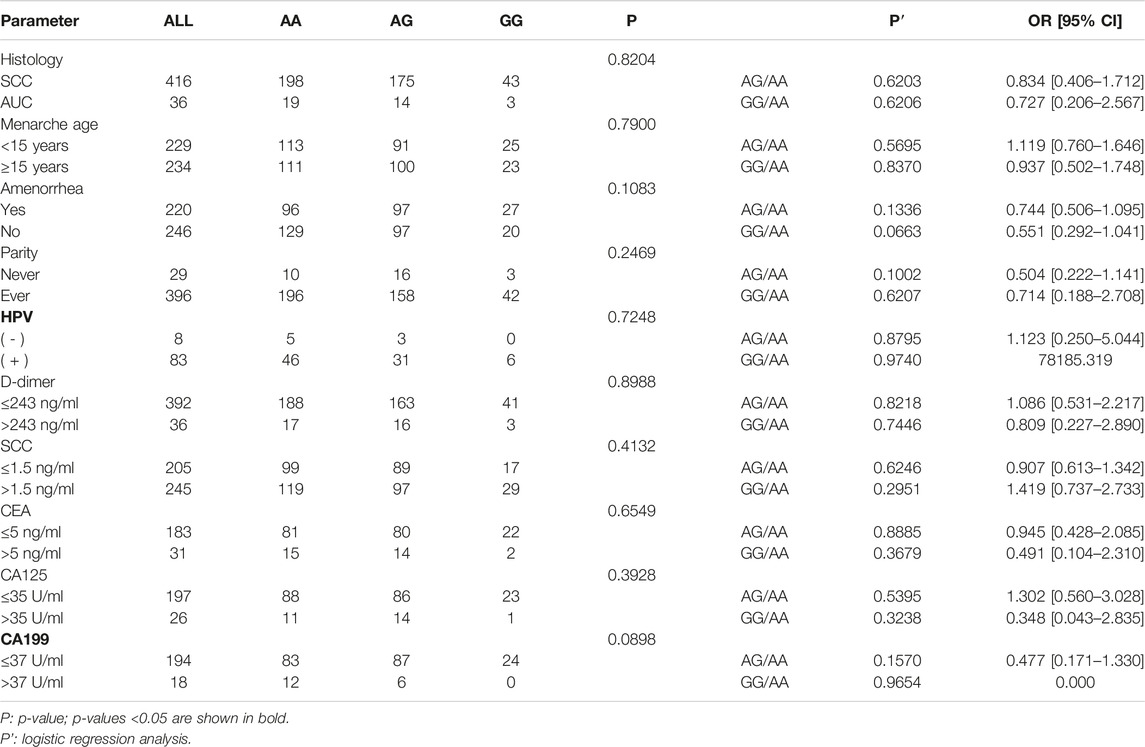 | Parameter | ALL | AA | AG | GG | P | | P′ | OR [95% CI] |
|---|---|---|---|---|---|---|---|---|
| Histology | | | | | 0.8204 | | | |
| SCC | 416 | 198 | 175 | 43 | | AG/AA | 0.6203 | 0.834 [0.406–1.712] |
| AUC | 36 | 19 | 14 | 3 | | GG/AA | 0.6206 | 0.727 [0.206–2.567] |
| Menarche age | | | | | 0.7900 | | | |
| <15 years | 229 | 113 | 91 | 25 | | AG/AA | 0.5695 | 1.119 [0.760–1.646] |
| ≥15 years | 234 | 111 | 100 | 23 | | GG/AA | 0.8370 | 0.937 [0.502–1.748] |
| Amenorrhea | | | | | 0.1083 | | | |
| Yes | 220 | 96 | 97 | 27 | | AG/AA | 0.1336 | 0.744 [0.506–1.095] |
| No | 246 | 129 | 97 | 20 | | GG/AA | 0.0663 | 0.551 [0.292–1.041] |
| Parity | | | | | 0.2469 | | | |
| Never | 29 | 10 | 16 | 3 | | AG/AA | 0.1002 | 0.504 [0.222–1.141] |
| Ever | 396 | 196 | 158 | 42 | | GG/AA | 0.6207 | 0.714 [0.188–2.708] |
| **HPV** | | | | | 0.7248 | | | |
| ( - ) | 8 | 5 | 3 | 0 | | AG/AA | 0.8795 | 1.123 [0.250–5.044] |
| ( + ) | 83 | 46 | 31 | 6 | | GG/AA | 0.9740 | 78185.319 |
| D-dimer | | | | | 0.8988 | | | |
| ≤243 ng/ml | 392 | 188 | 163 | 41 | | AG/AA | 0.8218 | 1.086 [0.531–2.217] |
| >243 ng/ml | 36 | 17 | 16 | 3 | | GG/AA | 0.7446 | 0.809 [0.227–2.890] |
| SCC | | | | | 0.4132 | | | |
| ≤1.5 ng/ml | 205 | 99 | 89 | 17 | | AG/AA | 0.6246 | 0.907 [0.613–1.342] |
| >1.5 ng/ml | 245 | 119 | 97 | 29 | | GG/AA | 0.2951 | 1.419 [0.737–2.733] |
| CEA | | | | | 0.6549 | | | |
| ≤5 ng/ml | 183 | 81 | 80 | 22 | | AG/AA | 0.8885 | 0.945 [0.428–2.085] |
| >5 ng/ml | 31 | 15 | 14 | 2 | | GG/AA | 0.3679 | 0.491 [0.104–2.310] |
| CA125 | | | | | 0.3928 | | | |
| ≤35 U/ml | 197 | 88 | 86 | 23 | | AG/AA | 0.5395 | 1.302 [0.560–3.028] |
| >35 U/ml | 26 | 11 | 14 | 1 | | GG/AA | 0.3238 | 0.348 [0.043–2.835] |
| **CA199** | | | | | 0.0898 | | | |
| ≤37 U/ml | 194 | 83 | 87 | 24 | | AG/AA | 0.1570 | 0.477 [0.171–1.330] |
| >37 U/ml | 18 | 12 | 6 | 0 | | GG/AA | 0.9654 | 0.000 |

P: p-value; p-values <0.05 are shown in bold.
P′: logistic regression analysis.